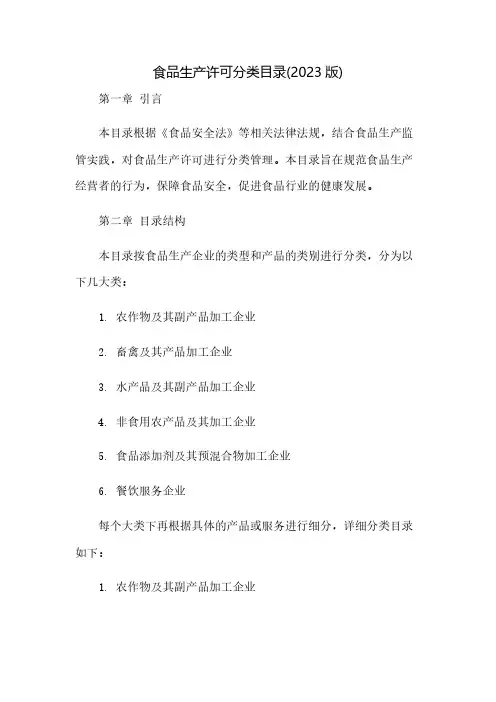 食品生产许可分类目录(2023版)

第一章 引言

本目录根据《食品安全法》等相关法律法规，结合食品生产监管实践，对食品生产许可进行分类管理。本目录旨在规范食品生产经营者的行为，保障食品安全，促进食品行业的健康发展。

第二章 目录结构

本目录按食品生产企业的类型和产品的类别进行分类，分为以下几大类：

1. 农作物及其副产品加工企业

2. 畜禽及其产品加工企业

3. 水产品及其副产品加工企业

4. 非食用农产品及其加工企业

5. 食品添加剂及其预混合物加工企业

6. 餐饮服务企业

每个大类下再根据具体的产品或服务进行细分，详细分类目录如下：

1. 农作物及其副产品加工企业